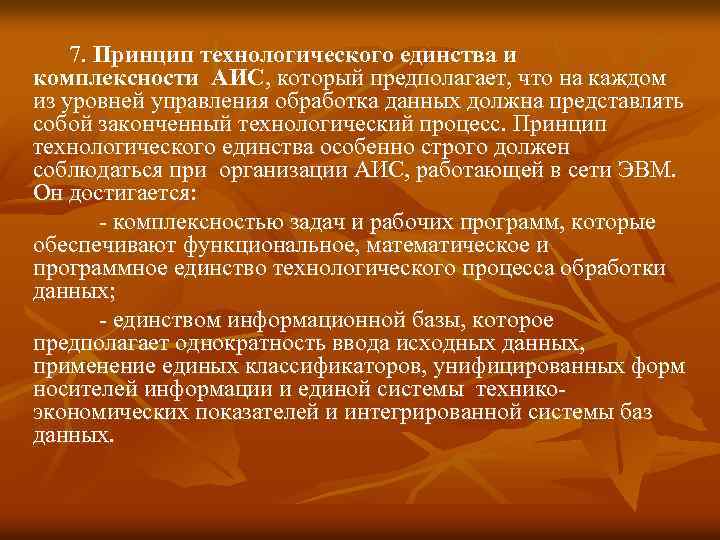 7. Принцип технологического единства и комплексности АИС, который предполагает, что на каждом из уровней управления обработка данных должна представлять собой законченный технологический процесс. Принцип технологического единства особенно строго должен соблюдаться при организации АИС, работающей в сети ЭВМ. Он достигается:

- комплексностью задач и рабочих программ, которые обеспечивают функциональное, математическое и программное единство технологического процесса обработки данных;

- единством информационной базы, которое предполагает однократность ввода исходных данных, применение единых классификаторов, унифицированных форм носителей информации и единой системы технико-экономических показателей и интегрированной системы баз данных.